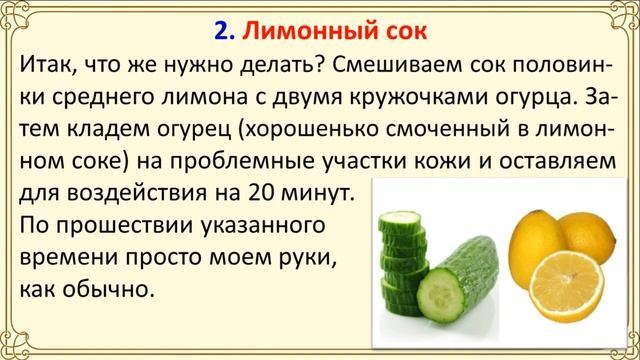 2. Лимонный сок

Итак, что же нужно делать? Смешиваем сок половинки среднего лимона с двумя кружочками огурца. Затем кладем огурец (хорошенько смоченный в лимонном соке) на проблемные участки кожи и оставляем для воздействия на 20 минут.

По прошествии указанного времени просто моем руки, как обычно.